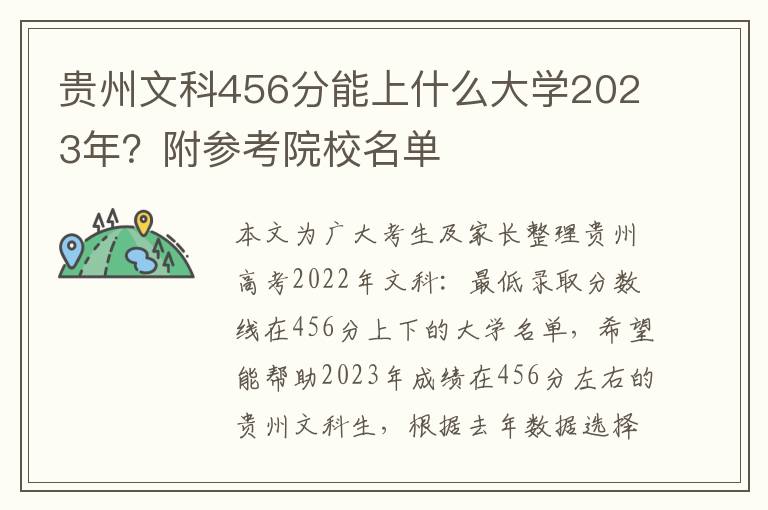 贵州文科456分能上什么大学2023年？附参考院校名单

本文为广大考生及家长整理贵州高考2022年文科：最低录取分数线在456分上下的大学名单，希望能帮助2023年成绩在456分左右的贵州文科生，根据去年数据选择